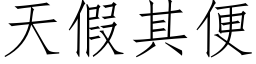 天假其便